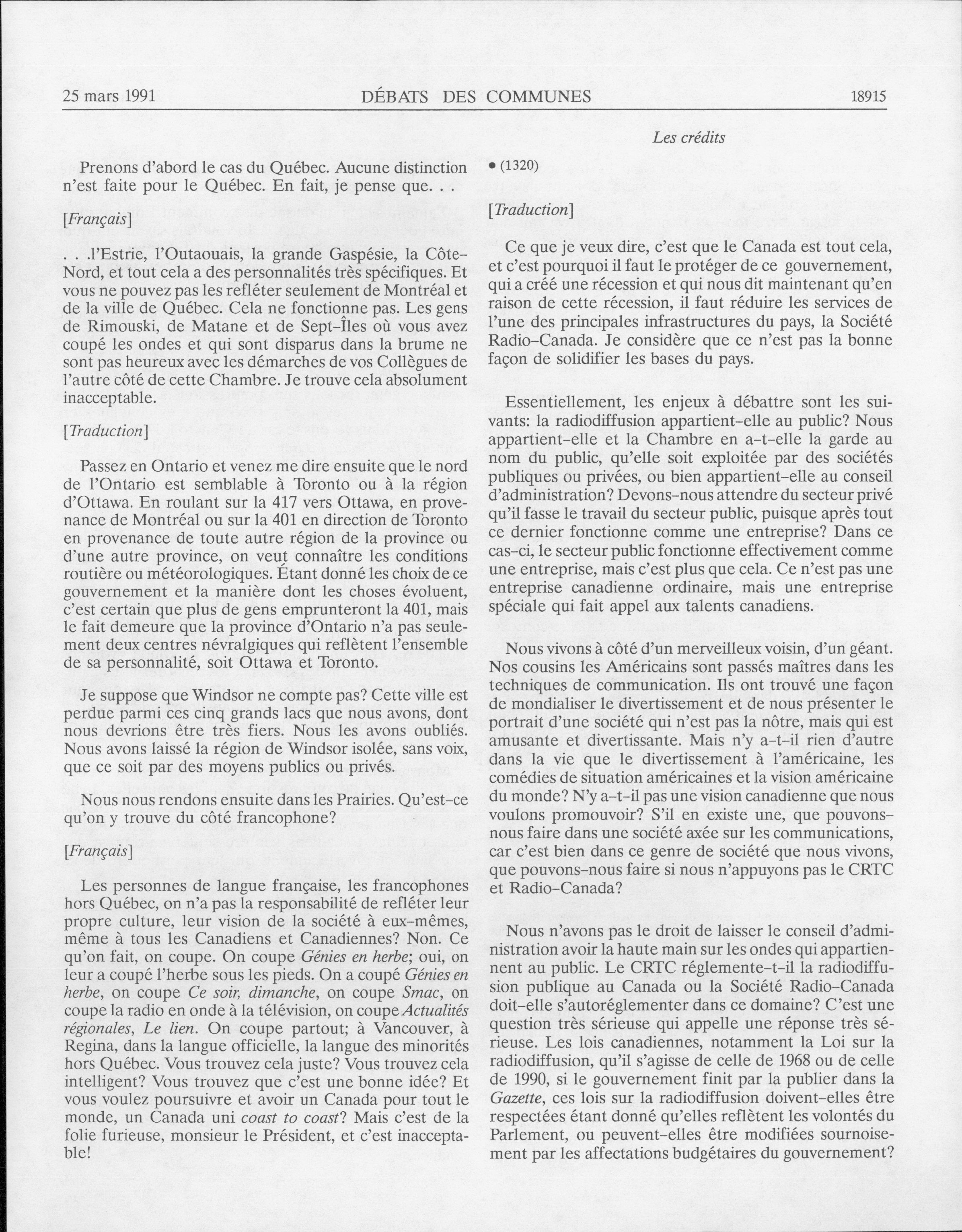 25 mars 1991 DÉBATS DES COMMUNES 18915

Les crédits

Prenons d'abord le cas du Québec. Aucune distinction n'est faite pour le Québec. En fait, je pense que. . .

[Français]

. . .l'Estrie, l'Outaouais, la grande Gaspésie, la Côte-Nord, et tout cela a des personnalités très spécifiques. Et vous ne pouvez pas les refléter seulement de Montréal et de la ville de Québec. Cela ne fonctionne pas. Les gens de Rimouski, de Matane et de Sept-Îles où vous avez coupé les ondes et qui sont disparus dans la brume ne sont pas heureux avec les démarches de vos Collègues de l'autre côté de cette Chambre. Je trouve cela absolument inacceptable.

[Traduction]

Passez en Ontario et venez me dire ensuite que le nord de l'Ontario est semblable à Toronto ou à la région d'Ottawa. En roulant sur la 417 vers Ottawa, en provenance de Montréal ou sur la 401 en direction de Toronto en provenance de toute autre région de la province ou d'une autre province, on veut connaître les conditions routière ou météorologiques. Étant donné les choix de ce gouvernement et la manière dont les choses évoluent, c'est certain que plus de gens emprunteront la 401, mais le fait demeure que la province d'Ontario n'a pas seulement deux centres névralgiques qui reflètent l'ensemble de sa personnalité, soit Ottawa et Toronto.

Je suppose que Windsor ne compte pas? Cette ville est perdue parmi ces cinq grands lacs que nous avons, dont nous devrions être très fiers. Nous les avons oubliés. Nous avons laissé la région de Windsor isolée, sans voix, que ce soit par des moyens publics ou privés.

Nous nous rendons ensuite dans les Prairies. Qu'est-ce qu'on y trouve du côté francophone?

[Français]

Les personnes de langue française, les francophones hors Québec, on n'a pas la responsabilité de refléter leur propre culture, leur vision de la société à eux-mêmes, même à tous les Canadiens et Canadiennes? Non. Ce qu'on fait, on coupe. On coupe Génies en herbe; oui, on leur a coupé l'herbe sous les pieds. On a coupé Génies en herbe, on coupe Ce soir, dimanche, on coupe Smac, on coupe la radio en onde à la télévision, on coupe Actualités régionales, Le lien. On coupe partout; à Vancouver, à Regina, dans la langue officielle, la langue des minorités hors Québec. Vous trouvez cela juste? Vous trouvez cela intelligent? Vous trouvez que c'est une bonne idée? Et vous voulez poursuivre et avoir un Canada pour tout le monde, un Canada uni coast to coast? Mais c'est de la folie furieuse, monsieur le Président, et c'est inacceptable!

• (1320)

[Traduction]

Ce que je veux dire, c'est que le Canada est tout cela, et c'est pourquoi il faut le protéger de ce gouvernement, qui a créé une récession et qui nous dit maintenant qu'en raison de cette récession, il faut réduire les services de l'une des principales infrastructures du pays, la Société Radio-Canada. Je considère que ce n'est pas la bonne façon de solidifier les bases du pays.

Essentiellement, les enjeux à débattre sont les suivants: la radiodiffusion appartient-elle au public? Nous appartient-elle et la Chambre en a-t-elle la garde au nom du public, qu'elle soit exploitée par des sociétés publiques ou privées, ou bien appartient-elle au conseil d'administration? Devons-nous attendre du secteur privé qu'il fasse le travail du secteur public, puisque après tout ce dernier fonctionne comme une entreprise? Dans ce cas-ci, le secteur public fonctionne effectivement comme une entreprise, mais c'est plus que cela. Ce n'est pas une entreprise canadienne ordinaire, mais une entreprise spéciale qui fait appel aux talents canadiens.

Nous vivons à côté d'un merveilleux voisin, d'un géant. Nos cousins les Américains sont passés maîtres dans les techniques de communication. Ils ont trouvé une façon de mondialiser le divertissement et de nous présenter le portrait d'une société qui n'est pas la nôtre, mais qui est amusante et divertissante. Mais n'y a-t-il rien d'autre dans la vie que le divertissement à l'américaine, les comédies de situation américaines et la vision américaine du monde? N'y a-t-il pas une vision canadienne que nous voulons promouvoir? S'il en existe une, que pouvons-nous faire dans une société axée sur les communications, car c'est bien dans ce genre de société que nous vivons, que pouvons-nous faire si nous n'appuyons pas le CRTC et Radio-Canada?

Nous n'avons pas le droit de laisser le conseil d'administration avoir la haute main sur les ondes qui appartiennent au public. Le CRTC réglemente-t-il la radiodiffusion publique au Canada ou la Société Radio-Canada doit-elle s'autoréglementer dans ce domaine? C'est une question très sérieuse qui appelle une réponse très sérieuse. Les lois canadiennes, notamment la Loi sur la radiodiffusion, qu'il s'agisse de celle de 1968 ou de celle de 1990, si le gouvernement finit par la publier dans la Gazette, ces lois sur la radiodiffusion doivent-elles être respectées étant donné qu'elles reflètent les volontés du Parlement, ou peuvent-elles être modifiées sournoisement par les affectations budgétaires du gouvernement?